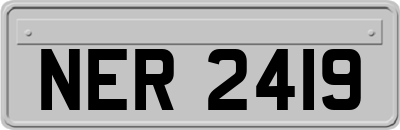 NER 2419